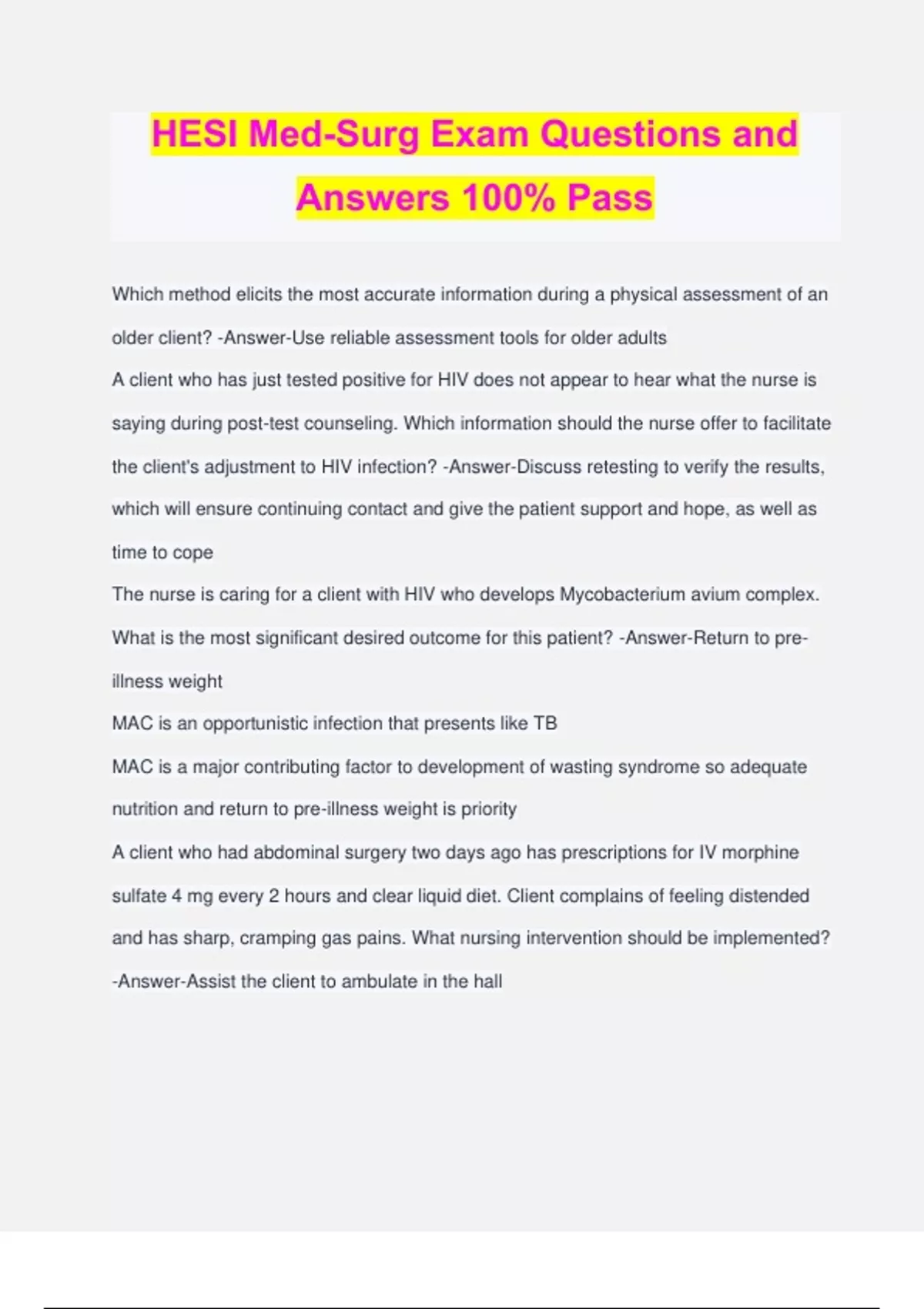 HESI Med-Surg Exam Questions and Answers 100% Pass

Which method elicits the most accurate information during a physical assessment of an older client? -Answer-Use reliable assessment tools for older adults

A client who has just tested positive for HIV does not appear to hear what the nurse is saying during post-test counseling. Which information should the nurse offer to facilitate the client's adjustment to HIV infection? -Answer-Discuss retesting to verify the results, which will ensure continuing contact and give the patient support and hope, as well as time to cope

The nurse is caring for a client with HIV who develops Mycobacterium avium complex. What is the most significant desired outcome for this patient? -Answer-Return to pre-illness weight

MAC is an opportunistic infection that presents like TB

MAC is a major contributing factor to development of wasting syndrome so adequate nutrition and return to pre-illness weight is priority

A client who had abdominal surgery two days ago has prescriptions for IV morphine sulfate 4 mg every 2 hours and clear liquid diet. Client complains of feeling distended and has sharp, cramping gas pains. What nursing intervention should be implemented? -Answer-Assist the client to ambulate in the hall